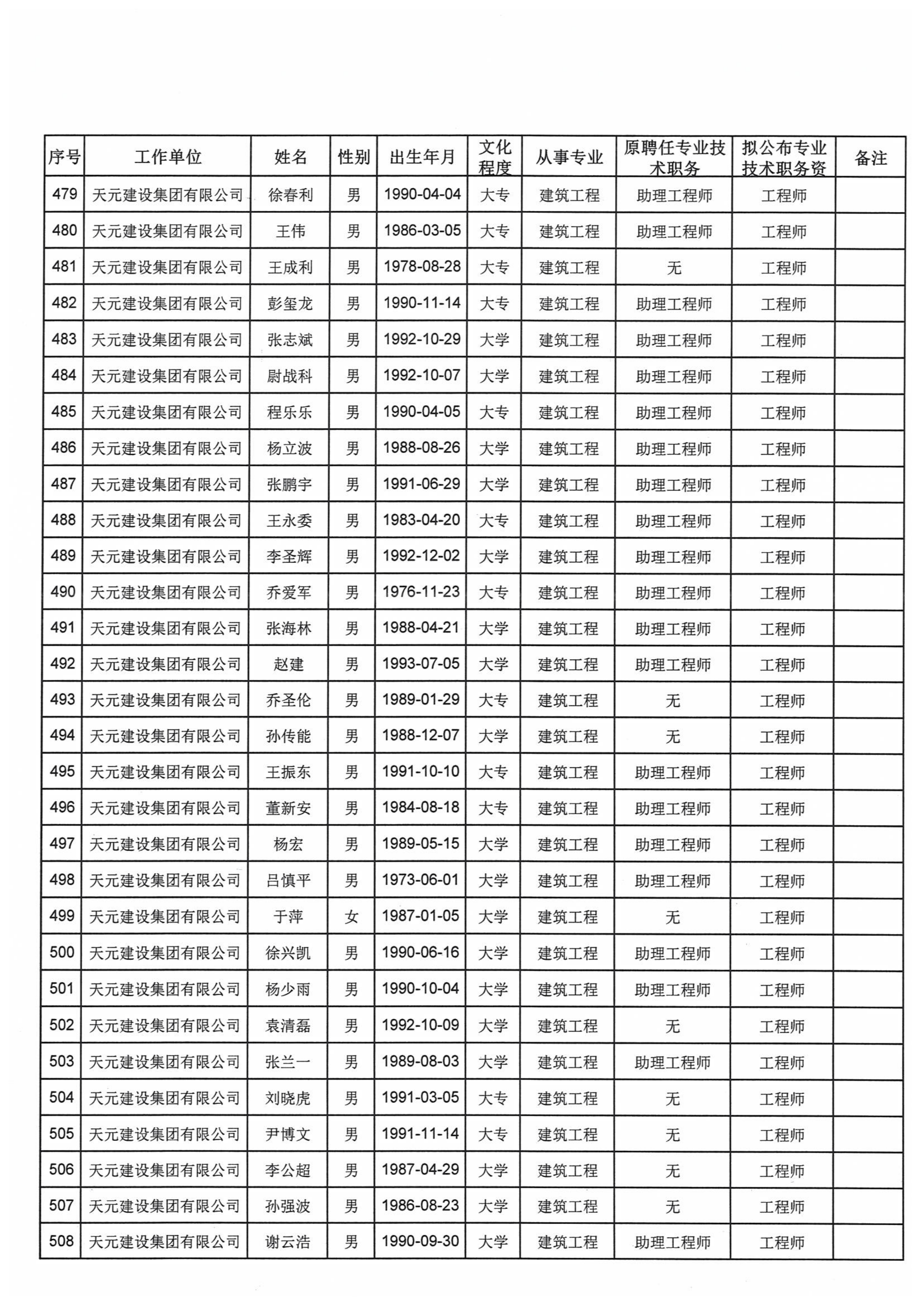 | 序号 | 工作单位 | 姓名 | 性别 | 出生年月 | 文化程度 | 从事专业 | 原聘任专业技术职务 | 拟公布专业技术职务资 | 备注 |
|---|---|---|---|---|---|---|---|---|---|
| 479 | 天元建设集团有限公司 | 徐春利 | 男 | 1990-04-04 | 大专 | 建筑工程 | 助理工程师 | 工程师 | |
| 480 | 天元建设集团有限公司 | 王伟 | 男 | 1986-03-05 | 大专 | 建筑工程 | 助理工程师 | 工程师 | |
| 481 | 天元建设集团有限公司 | 王成利 | 男 | 1978-08-28 | 大专 | 建筑工程 | 无 | 工程师 | |
| 482 | 天元建设集团有限公司 | 彭玺龙 | 男 | 1990-11-14 | 大专 | 建筑工程 | 助理工程师 | 工程师 | |
| 483 | 天元建设集团有限公司 | 张志斌 | 男 | 1992-10-29 | 大学 | 建筑工程 | 助理工程师 | 工程师 | |
| 484 | 天元建设集团有限公司 | 尉战科 | 男 | 1992-10-07 | 大学 | 建筑工程 | 助理工程师 | 工程师 | |
| 485 | 天元建设集团有限公司 | 程乐乐 | 男 | 1990-04-05 | 大专 | 建筑工程 | 助理工程师 | 工程师 | |
| 486 | 天元建设集团有限公司 | 杨立波 | 男 | 1988-08-26 | 大学 | 建筑工程 | 助理工程师 | 工程师 | |
| 487 | 天元建设集团有限公司 | 张鹏宇 | 男 | 1991-06-29 | 大学 | 建筑工程 | 助理工程师 | 工程师 | |
| 488 | 天元建设集团有限公司 | 王永委 | 男 | 1983-04-20 | 大专 | 建筑工程 | 助理工程师 | 工程师 | |
| 489 | 天元建设集团有限公司 | 李圣辉 | 男 | 1992-12-02 | 大学 | 建筑工程 | 助理工程师 | 工程师 | |
| 490 | 天元建设集团有限公司 | 乔爱军 | 男 | 1976-11-23 | 大专 | 建筑工程 | 助理工程师 | 工程师 | |
| 491 | 天元建设集团有限公司 | 张海林 | 男 | 1988-04-21 | 大学 | 建筑工程 | 助理工程师 | 工程师 | |
| 492 | 天元建设集团有限公司 | 赵建 | 男 | 1993-07-05 | 大学 | 建筑工程 | 助理工程师 | 工程师 | |
| 493 | 天元建设集团有限公司 | 乔圣伦 | 男 | 1989-01-29 | 大专 | 建筑工程 | 无 | 工程师 | |
| 494 | 天元建设集团有限公司 | 孙传能 | 男 | 1988-12-07 | 大学 | 建筑工程 | 无 | 工程师 | |
| 495 | 天元建设集团有限公司 | 王振东 | 男 | 1991-10-10 | 大专 | 建筑工程 | 助理工程师 | 工程师 | |
| 496 | 天元建设集团有限公司 | 董新安 | 男 | 1984-08-18 | 大专 | 建筑工程 | 助理工程师 | 工程师 | |
| 497 | 天元建设集团有限公司 | 杨宏 | 男 | 1989-05-15 | 大学 | 建筑工程 | 助理工程师 | 工程师 | |
| 498 | 天元建设集团有限公司 | 吕慎平 | 男 | 1973-06-01 | 大学 | 建筑工程 | 助理工程师 | 工程师 | |
| 499 | 天元建设集团有限公司 | 于萍 | 女 | 1987-01-05 | 大学 | 建筑工程 | 无 | 工程师 | |
| 500 | 天元建设集团有限公司 | 徐兴凯 | 男 | 1990-06-16 | 大学 | 建筑工程 | 助理工程师 | 工程师 | |
| 501 | 天元建设集团有限公司 | 杨少雨 | 男 | 1990-10-04 | 大学 | 建筑工程 | 助理工程师 | 工程师 | |
| 502 | 天元建设集团有限公司 | 袁清磊 | 男 | 1992-10-09 | 大学 | 建筑工程 | 无 | 工程师 | |
| 503 | 天元建设集团有限公司 | 张兰一 | 男 | 1989-08-03 | 大学 | 建筑工程 | 助理工程师 | 工程师 | |
| 504 | 天元建设集团有限公司 | 刘晓虎 | 男 | 1991-03-05 | 大专 | 建筑工程 | 无 | 工程师 | |
| 505 | 天元建设集团有限公司 | 尹博文 | 男 | 1991-11-14 | 大专 | 建筑工程 | 无 | 工程师 | |
| 506 | 天元建设集团有限公司 | 李公超 | 男 | 1987-04-29 | 大学 | 建筑工程 | 无 | 工程师 | |
| 507 | 天元建设集团有限公司 | 孙强波 | 男 | 1986-08-23 | 大学 | 建筑工程 | 无 | 工程师 | |
| 508 | 天元建设集团有限公司 | 谢云浩 | 男 | 1990-09-30 | 大学 | 建筑工程 | 助理工程师 | 工程师 | |